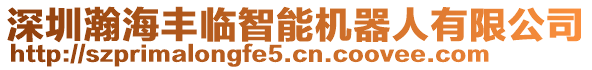 深圳瀚海丰临智能机器人有限公司
http://szprimalongfe5.cn.coovee.com